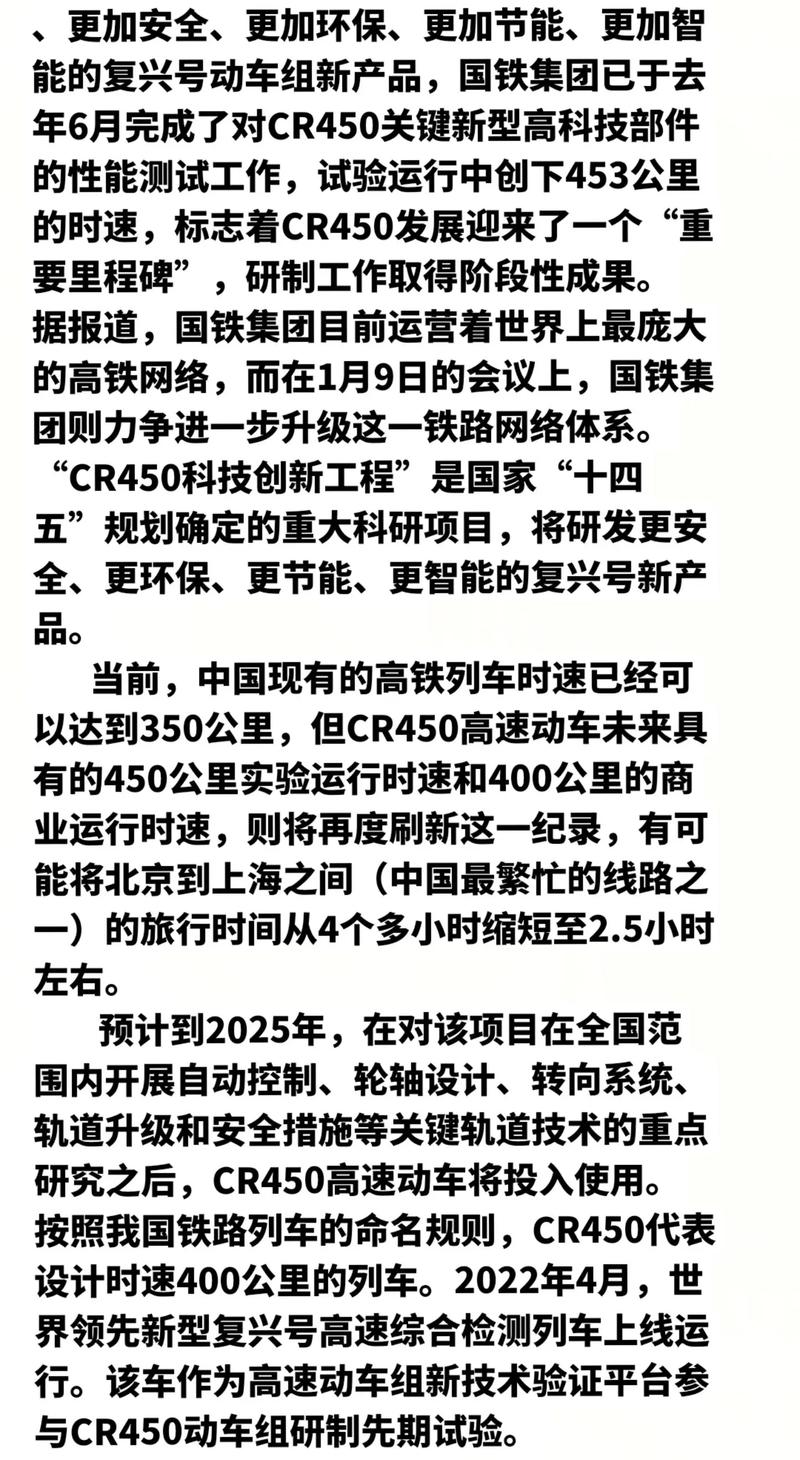 、更加安全、更加环保、更加节能、更加智能的复兴号动车组新产品，国铁集团已于去年6月完成了对CR450关键新型高科技部件的性能测试工作，试验运行中创下453公里的时速，标志着CR450发展迎来了一个“重要里程碑”，研制工作取得阶段性成果。
据报道，国铁集团目前运营着世界上最庞大的高铁网络，而在1月9日的会议上，国铁集团则力争进一步升级这一铁路网络体系。
“CR450科技创新工程”是国家“十四五”规划确定的重大科研项目，将研发更安全、更环保、更节能、更智能的复兴号新产品。

当前，中国现有的高铁列车时速已经可以达到350公里，但CR450高速动车未来具有的450公里实验运行时速和400公里的商业运行时速，则将再度刷新这一纪录，有可能将北京到上海之间（中国最繁忙的线路之一）的旅行时间从4个多小时缩短至2.5小时左右。

预计到2025年，在对该项目在全国范围内开展自动控制、轮轴设计、转向系统、轨道升级和安全措施等关键轨道技术的重点研究之后，CR450高速动车将投入使用。
按照我国铁路列车的命名规则，CR450代表设计时速400公里的列车。2022年4月，世界领先新型复兴号高速综合检测列车上线运行。该车作为高速动车组新技术验证平台参与CR450动车组研制先期试验。